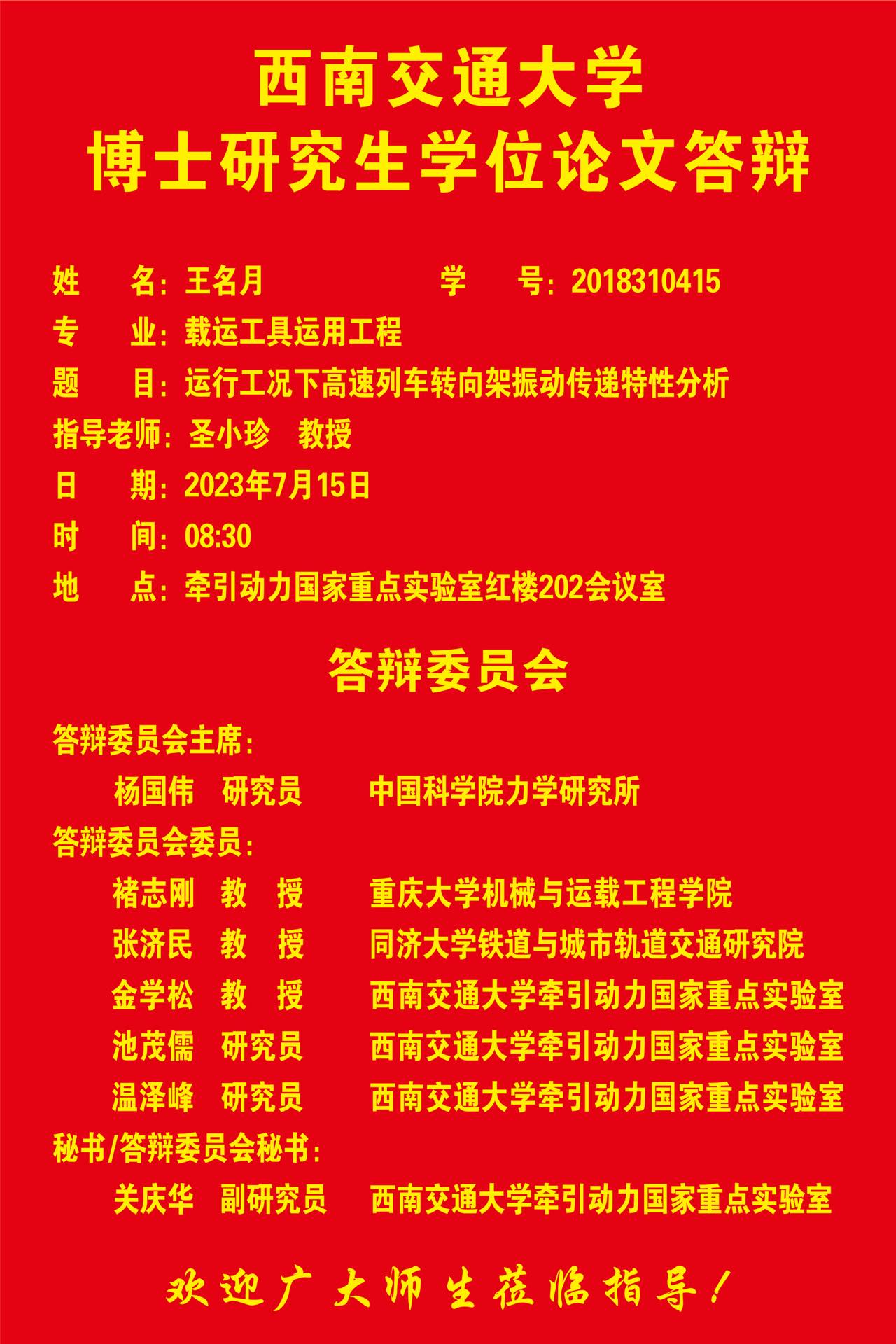 西南交通大学
博士研究生学位论文答辩

姓　　名：王名月　　　　　　学　　号：2018310415
专　　业：载运工具运用工程
题　　目：运行工况下高速列车转向架振动传递特性分析
指导老师：圣小珍　教授
日　　期：2023年7月15日
时　　间：08:30
地　　点：牵引动力国家重点实验室红楼202会议室

答辩委员会

答辩委员会主席：
杨国伟　研究员　　中国科学院力学研究所
答辩委员会委员：
褚志刚　教　授　　重庆大学机械与运载工程学院
张济民　教　授　　同济大学铁道与城市轨道交通研究院
金学松　教　授　　西南交通大学牵引动力国家重点实验室
池茂儒　研究员　　西南交通大学牵引动力国家重点实验室
温泽峰　研究员　　西南交通大学牵引动力国家重点实验室
秘书/答辩委员会秘书：
关庆华　副研究员　西南交通大学牵引动力国家重点实验室

欢迎广大师生莅临指导！